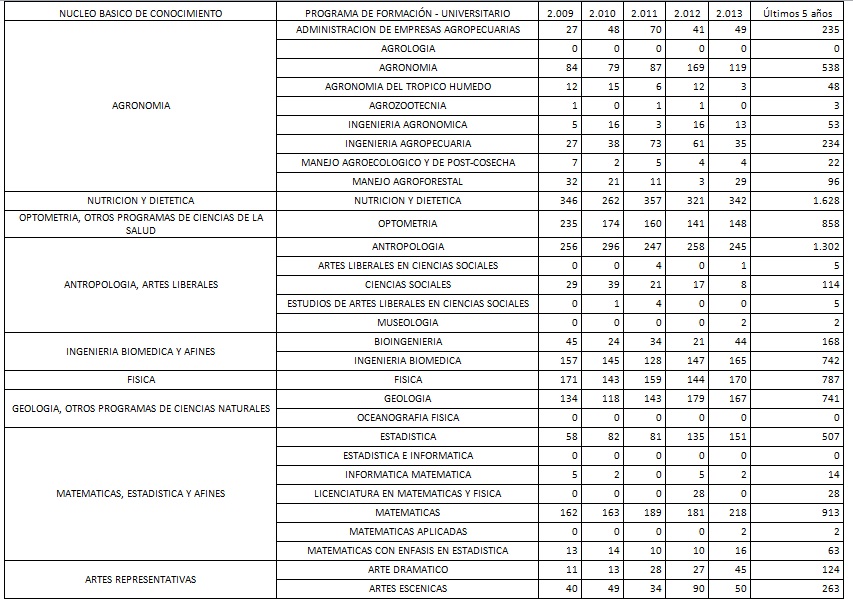 | NUCLEO BASICO DE CONOCIMIENTO | PROGRAMA DE FORMACIÓN - UNIVERSITARIO | 2.009 | 2.010 | 2.011 | 2.012 | 2.013 | Últimos 5 años |
|---|---|---|---|---|---|---|---|
| AGRONOMIA | ADMINISTRACION DE EMPRESAS AGROPECUARIAS | 27 | 48 | 70 | 41 | 49 | 235 |
| | AGROLOGIA | 0 | 0 | 0 | 0 | 0 | 0 |
| | AGRONOMIA | 84 | 79 | 87 | 169 | 119 | 538 |
| | AGRONOMIA DEL TROPICO HUMEDO | 12 | 15 | 6 | 12 | 3 | 48 |
| | AGROZOOTECNIA | 1 | 0 | 1 | 1 | 0 | 3 |
| | INGENIERIA AGRONOMICA | 5 | 16 | 3 | 16 | 13 | 53 |
| | INGENIERIA AGROPECUARIA | 27 | 38 | 73 | 61 | 35 | 234 |
| | MANEJO AGROECOLOGICO Y DE POST-COSECHA | 7 | 2 | 5 | 4 | 4 | 22 |
| | MANEJO AGROFORESTAL | 32 | 21 | 11 | 3 | 29 | 96 |
| NUTRICION Y DIETETICA | NUTRICION Y DIETETICA | 346 | 262 | 357 | 321 | 342 | 1.628 |
| OPTOMETRIA, OTROS PROGRAMAS DE CIENCIAS DE LA SALUD | OPTOMETRIA | 235 | 174 | 160 | 141 | 148 | 858 |
| ANTROPOLOGIA, ARTES LIBERALES | ANTROPOLOGIA | 256 | 296 | 247 | 258 | 245 | 1.302 |
| | ARTES LIBERALES EN CIENCIAS SOCIALES | 0 | 0 | 4 | 0 | 1 | 5 |
| | CIENCIAS SOCIALES | 29 | 39 | 21 | 17 | 8 | 114 |
| | ESTUDIOS DE ARTES LIBERALES EN CIENCIAS SOCIALES | 0 | 1 | 4 | 0 | 0 | 5 |
| | MUSEOLOGIA | 0 | 0 | 0 | 0 | 2 | 2 |
| INGENIERIA BIOMEDICA Y AFINES | BIOINGENIERIA | 45 | 24 | 34 | 21 | 44 | 168 |
| | INGENIERIA BIOMEDICA | 157 | 145 | 128 | 147 | 165 | 742 |
| FISICA | FISICA | 171 | 143 | 159 | 144 | 170 | 787 |
| GEOLOGIA, OTROS PROGRAMAS DE CIENCIAS NATURALES | GEOLOGIA | 134 | 118 | 143 | 179 | 167 | 741 |
| | OCEANOGRAFIA FISICA | 0 | 0 | 0 | 0 | 0 | 0 |
| MATEMATICAS, ESTADISTICA Y AFINES | ESTADISTICA | 58 | 82 | 81 | 135 | 151 | 507 |
| | ESTADISTICA E INFORMATICA | 0 | 0 | 0 | 0 | 0 | 0 |
| | INFORMATICA MATEMATICA | 5 | 2 | 0 | 5 | 2 | 14 |
| | LICENCIATURA EN MATEMATICAS Y FISICA | 0 | 0 | 0 | 28 | 0 | 28 |
| | MATEMATICAS | 162 | 163 | 189 | 181 | 218 | 913 |
| | MATEMATICAS APLICADAS | 0 | 0 | 0 | 0 | 2 | 2 |
| | MATEMATICAS CON ENFASIS EN ESTADISTICA | 13 | 14 | 10 | 10 | 16 | 63 |
| ARTES REPRESENTATIVAS | ARTE DRAMATICO | 11 | 13 | 28 | 27 | 45 | 124 |
| | ARTES ESCENICAS | 40 | 49 | 34 | 90 | 50 | 263 |